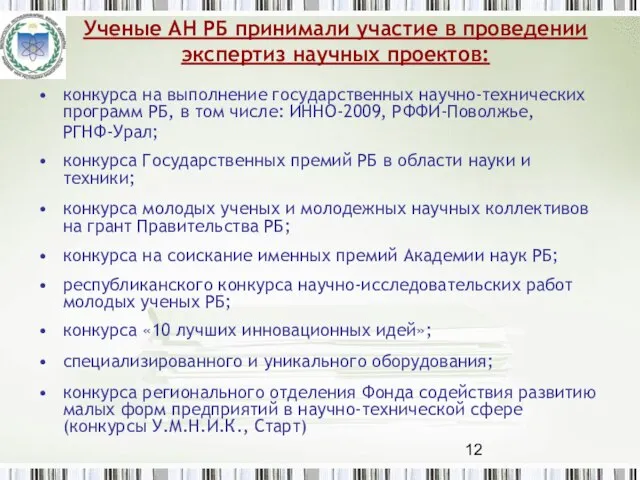 Ученые АН РБ принимали участие в проведении экспертиз научных проектов:

• конкурса на выполнение государственных научно-технических программ РБ, в том числе: ИННО-2009, РФФИ-Поволжье, РГНФ-Урал;

• конкурса Государственных премий РБ в области науки и техники;

• конкурса молодых ученых и молодежных научных коллективов на грант Правительства РБ;

• конкурса на соискание именных премий Академии наук РБ;

• республиканского конкурса научно-исследовательских работ молодых ученых РБ;

• конкурса «10 лучших инновационных идей»;

• специализированного и уникального оборудования;

• конкурса регионального отделения Фонда содействия развитию малых форм предприятий в научно-технической сфере (конкурсы У.М.Н.И.К., Старт)

12